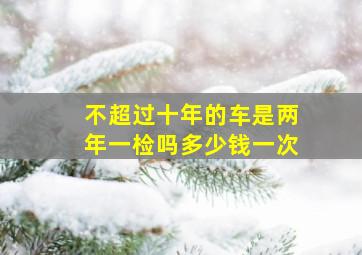 不超过十年的车是两年一检吗多少钱一次